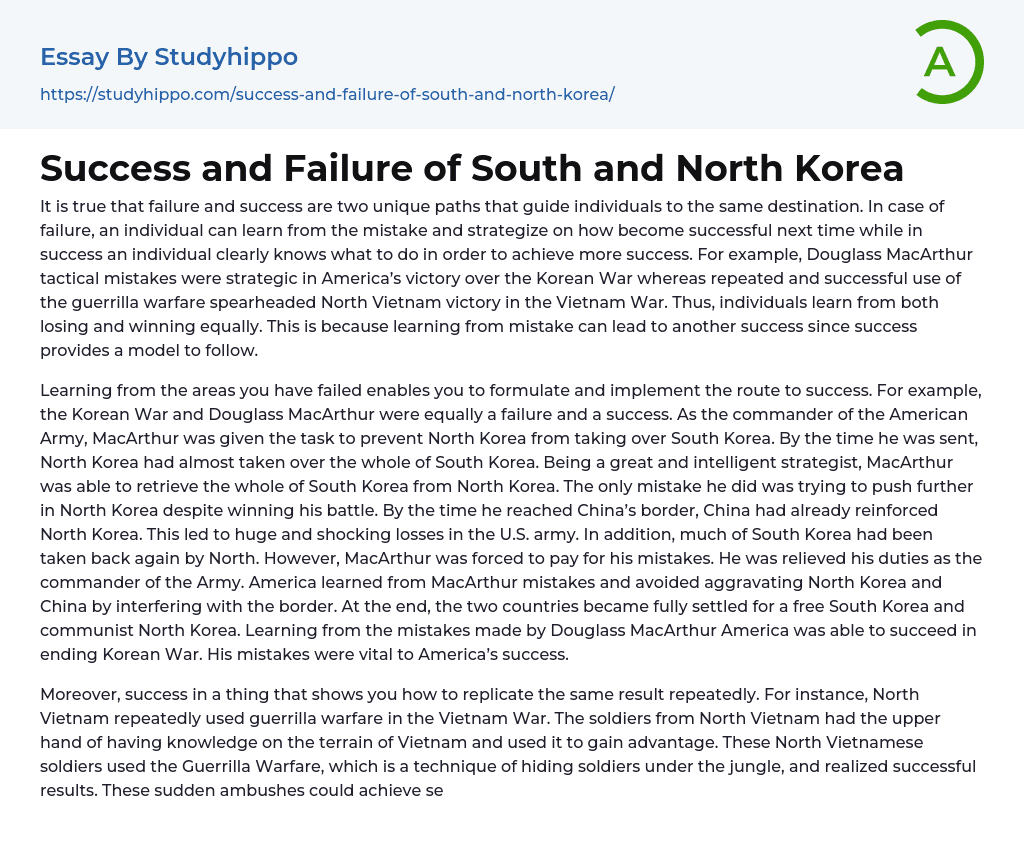 Essay By Studyhippo

https://studyhippo.com/success-and-failure-of-south-and-north-korea/

A

Success and Failure of South and North Korea

It is true that failure and success are two unique paths that guide individuals to the same destination. In case of failure, an individual can learn from the mistake and strategize on how become successful next time while in success an individual clearly knows what to do in order to achieve more success. For example, Douglass MacArthur tactical mistakes were strategic in America's victory over the Korean War whereas repeated and successful use of the guerrilla warfare spearheaded North Vietnam victory in the Vietnam War. Thus, individuals learn from both losing and winning equally. This is because learning from mistake can lead to another success since success provides a model to follow.

Learning from the areas you have failed enables you to formulate and implement the route to success. For example, the Korean War and Douglass MacArthur were equally a failure and a success. As the commander of the American Army, MacArthur was given the task to prevent North Korea from taking over South Korea. By the time he was sent, North Korea had almost taken over the whole of South Korea. Being a great and intelligent strategist, MacArthur was able to retrieve the whole of South Korea from North Korea. The only mistake he did was trying to push further in North Korea despite winning his battle. By the time he reached China's border, China had already reinforced North Korea. This led to huge and shocking losses in the U.S. army. In addition, much of South Korea had been taken back again by North. However, MacArthur was forced to pay for his mistakes. He was relieved his duties as the commander of the Army. America learned from MacArthur mistakes and avoided aggravating North Korea and China by interfering with the border. At the end, the two countries became fully settled for a free South Korea and communist North Korea. Learning from the mistakes made by Douglass MacArthur America was able to succeed in ending Korean War. His mistakes were vital to America's success.

Moreover, success in a thing that shows you how to replicate the same result repeatedly. For instance, North Vietnam repeatedly used guerrilla warfare in the Vietnam War. The soldiers from North Vietnam had the upper hand of having knowledge on the terrain of Vietnam and used it to gain advantage. These North Vietnamese soldiers used the Guerrilla Warfare, which is a technique of hiding soldiers under the jungle, and realized successful results. These sudden ambushes could achieve se